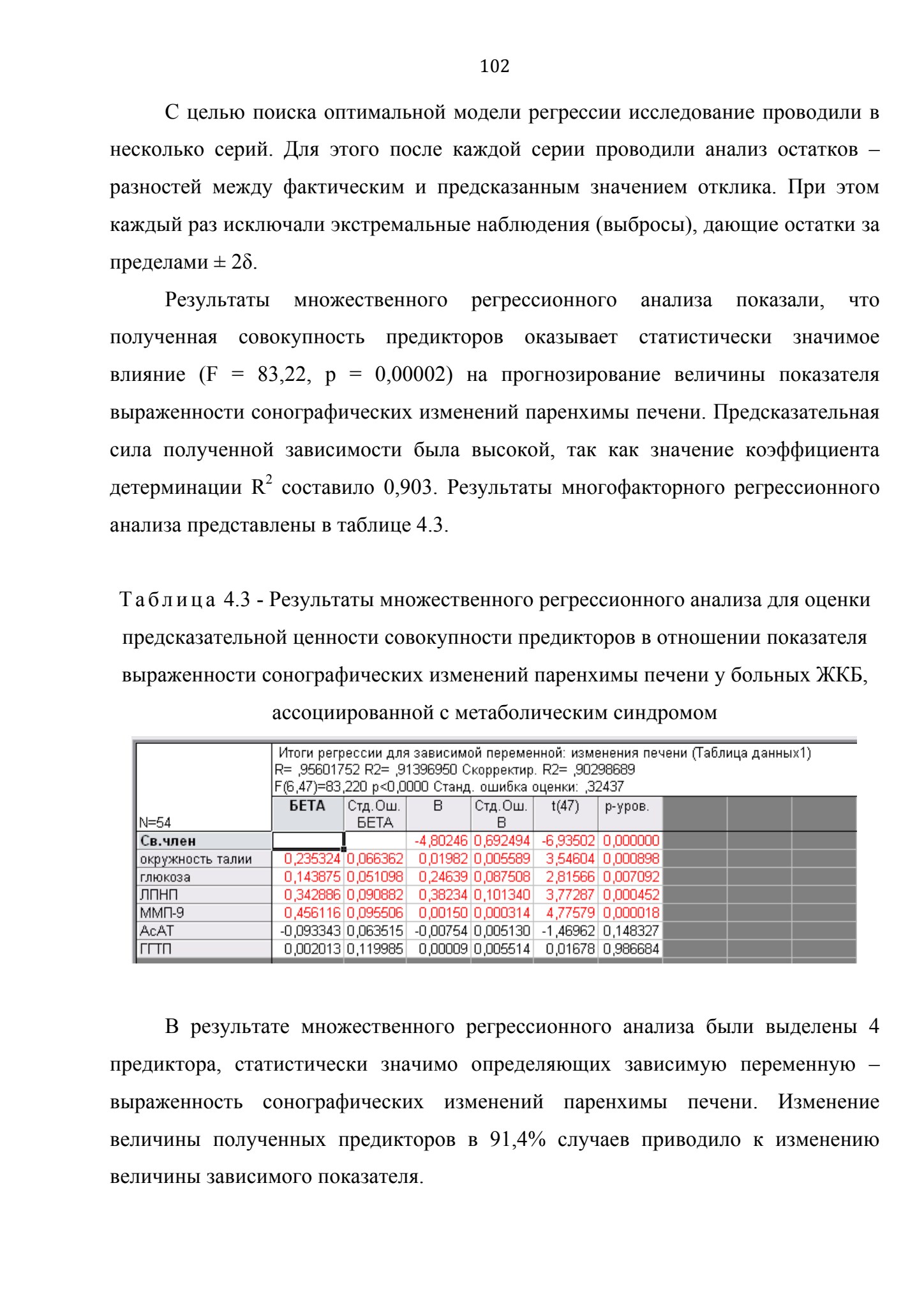 102

С целью поиска оптимальной модели регрессии исследование проводили в несколько серий. Для этого после каждой серии проводили анализ остатков – разностей между фактическим и предсказанным значением отклика. При этом каждый раз исключали экстремальные наблюдения (выбросы), дающие остатки за пределами ± 2δ.

Результаты множественного регрессионного анализа показали, что полученная совокупность предикторов оказывает статистически значимое влияние (F = 83,22, p = 0,00002) на прогнозирование величины показателя выраженности сонографических изменений паренхимы печени. Предсказательная сила полученной зависимости была высокой, так как значение коэффициента детерминации $R^2$ составило 0,903. Результаты многофакторного регрессионного анализа представлены в таблице 4.3.

Таблица 4.3 - Результаты множественного регрессионного анализа для оценки предсказательной ценности совокупности предикторов в отношении показателя выраженности сонографических изменений паренхимы печени у больных ЖКБ, ассоциированной с метаболическим синдромом

Итоги регрессии для зависимой переменной: изменения печени (Таблица данных1)
R= ,95601752 R2= ,91396950 Скорректир. R2= ,90298689
F(6,47)=83,220 p<0,0000 Станд. ошибка оценки: ,32437

| N=54 | БЕТА | Стд.Ош. БЕТА | B | Стд.Ош. B | t(47) | p-уров. |
|---|---|---|---|---|---|---|
| Св.член | | | -4,80246 | 0,692494 | -6,93502 | 0,000000 |
| окружность талии | 0,235324 | 0,066362 | 0,01982 | 0,005589 | 3,54604 | 0,000898 |
| глюкоза | 0,143875 | 0,051098 | 0,24639 | 0,087508 | 2,81566 | 0,007092 |
| ЛПНП | 0,342886 | 0,090882 | 0,38234 | 0,101340 | 3,77287 | 0,000452 |
| ММП-9 | 0,456116 | 0,095506 | 0,00150 | 0,000314 | 4,77579 | 0,000018 |
| АсАТ | -0,093343 | 0,063515 | -0,00754 | 0,005130 | -1,46962 | 0,148327 |
| ГГТП | 0,002013 | 0,119985 | 0,00009 | 0,005514 | 0,01678 | 0,986684 |

В результате множественного регрессионного анализа были выделены 4 предиктора, статистически значимо определяющих зависимую переменную – выраженность сонографических изменений паренхимы печени. Изменение величины полученных предикторов в 91,4% случаев приводило к изменению величины зависимого показателя.